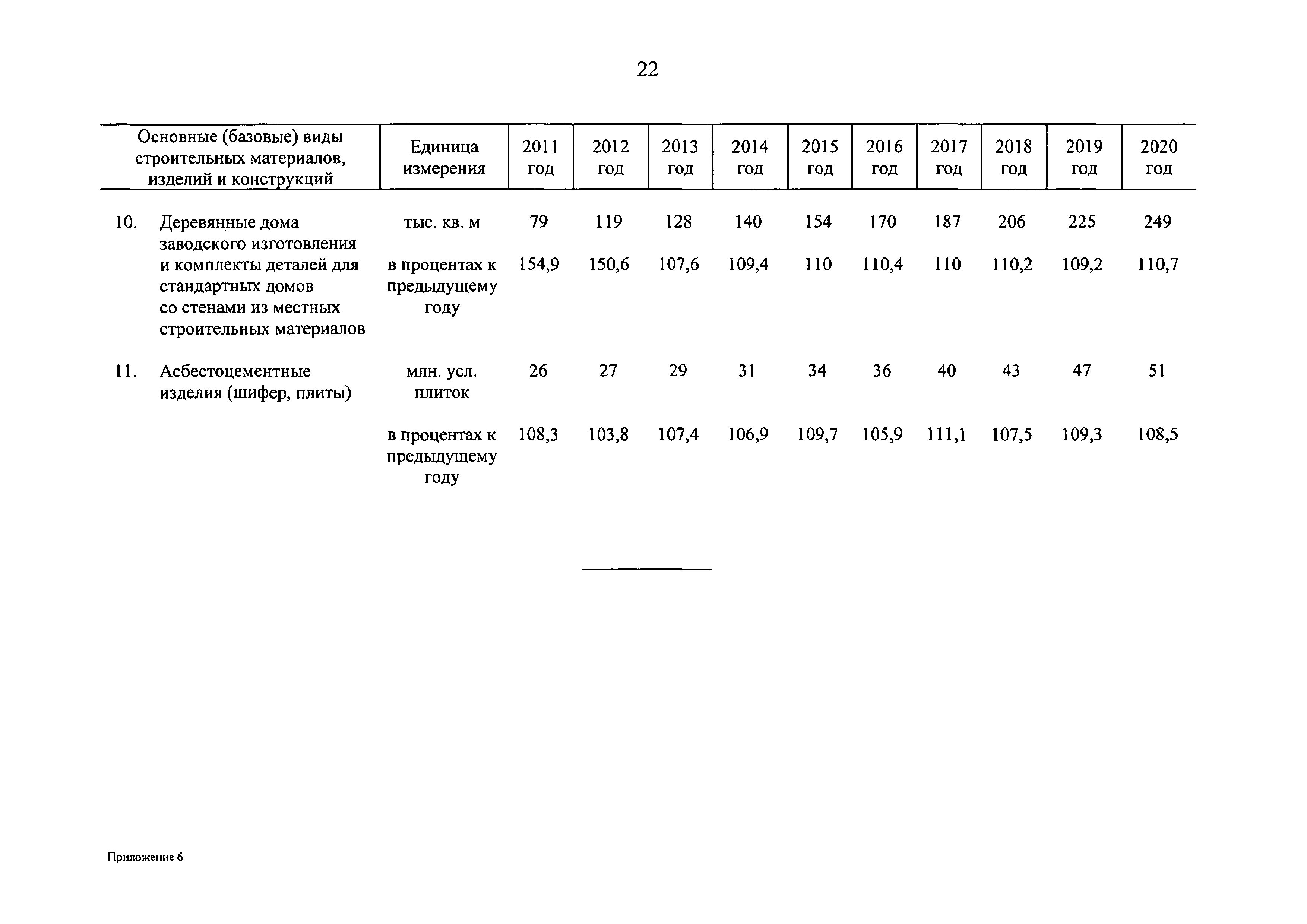 22

| Основные (базовые) виды строительных материалов, изделий и конструкций | Единица измерения | 2011 год | 2012 год | 2013 год | 2014 год | 2015 год | 2016 год | 2017 год | 2018 год | 2019 год | 2020 год |
|---|---|---|---|---|---|---|---|---|---|---|---|
| 10. Деревянные дома заводского изготовления и комплекты деталей для стандартных домов со стенами из местных строительных материалов | тыс. кв. м | 79 | 119 | 128 | 140 | 154 | 170 | 187 | 206 | 225 | 249 |
| | в процентах к предыдущему году | 154,9 | 150,6 | 107,6 | 109,4 | 110 | 110,4 | 110 | 110,2 | 109,2 | 110,7 |
| 11. Асбестоцементные изделия (шифер, плиты) | млн. усл. плиток | 26 | 27 | 29 | 31 | 34 | 36 | 40 | 43 | 47 | 51 |
| | в процентах к предыдущему году | 108,3 | 103,8 | 107,4 | 106,9 | 109,7 | 105,9 | 111,1 | 107,5 | 109,3 | 108,5 |

Приложение 6